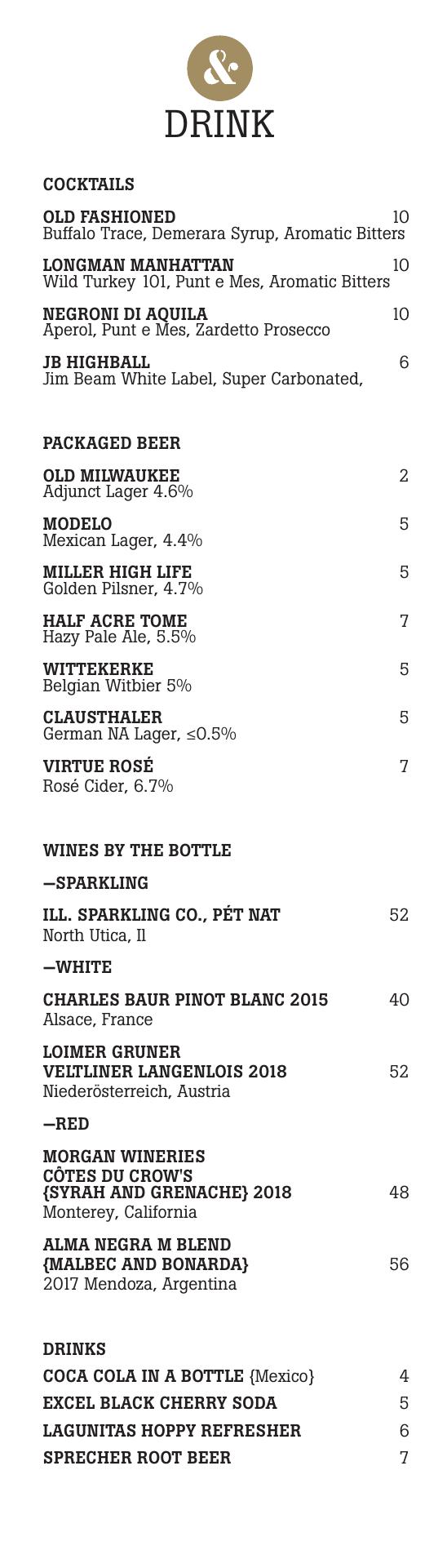 &
DRINK

COCKTAILS

OLD FASHIONED 10
Buffalo Trace, Demerara Syrup, Aromatic Bitters

LONGMAN MANHATTAN 10
Wild Turkey 101, Punt e Mes, Aromatic Bitters

NEGRONI DI AQUILA 10
Aperol, Punt e Mes, Zardetto Prosecco

JB HIGHBALL 6
Jim Beam White Label, Super Carbonated,

PACKAGED BEER

OLD MILWAUKEE 2
Adjunct Lager 4.6%

MODELO 5
Mexican Lager, 4.4%

MILLER HIGH LIFE 5
Golden Pilsner, 4.7%

HALF ACRE TOME 7
Hazy Pale Ale, 5.5%

WITTEKERKE 5
Belgian Witbier 5%

CLAUSTHALER 5
German NA Lager, ≤0.5%

VIRTUE ROSÉ 7
Rosé Cider, 6.7%

WINES BY THE BOTTLE

—SPARKLING

ILL. SPARKLING CO., PÉT NAT 52
North Utica, Il

—WHITE

CHARLES BAUR PINOT BLANC 2015 40
Alsace, France

LOIMER GRUNER VELTLINER LANGENLOIS 2018 52
Niederösterreich, Austria

—RED

MORGAN WINERIES CÔTES DU CROW'S {SYRAH AND GRENACHE} 2018 48
Monterey, California

ALMA NEGRA M BLEND {MALBEC AND BONARDA} 56
2017 Mendoza, Argentina

DRINKS

COCA COLA IN A BOTTLE {Mexico} 4
EXCEL BLACK CHERRY SODA 5
LAGUNITAS HOPPY REFRESHER 6
SPRECHER ROOT BEER 7